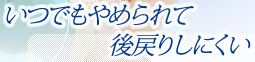 いつでもやめられて
後戻りしにくい